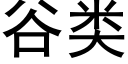 谷类